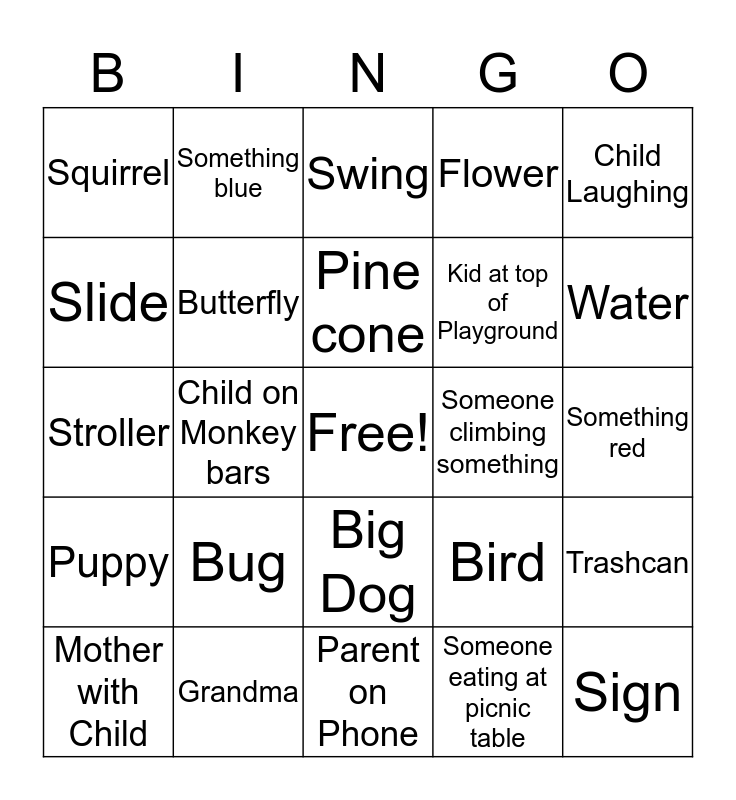 | B | I | N | G | O |
|---|---|---|---|---|
| Squirrel | Something blue | Swing | Flower | Child Laughing |
| Slide | Butterfly | Pine cone | Kid at top of Playground | Water |
| Stroller | Child on Monkey bars | Free! | Someone climbing something | Something red |
| Puppy | Bug | Big Dog | Bird | Trashcan |
| Mother with Child | Grandma | Parent on Phone | Someone eating at picnic table | Sign |